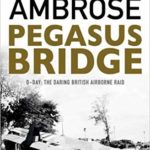 AMBROSE
PEGASUS BRIDGE

D-DAY: THE DARING BRITISH AIRBORNE RAID